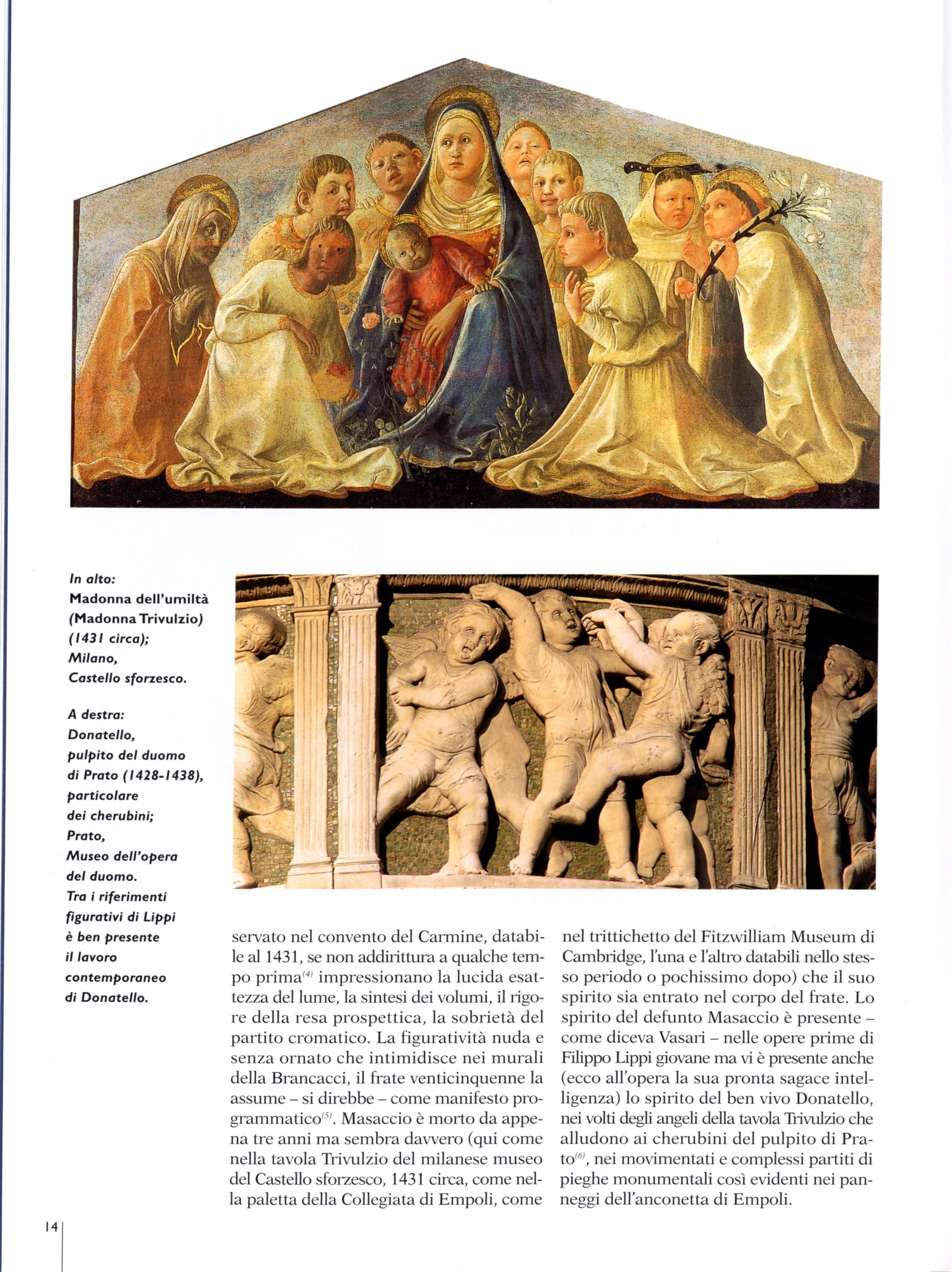 In alto:
Madonna dell'umiltà (Madonna Trivulzio) (1431 circa); Milano, Castello sforzesco.

A destra:
Donatello, pulpito del duomo di Prato (1428-1438), particolare dei cherubini; Prato, Museo dell'opera del duomo. Tra i riferimenti figurativi di Lippi è ben presente il lavoro contemporaneo di Donatello.

servato nel convento del Carmine, databile al 1431, se non addirittura a qualche tempo prima$^{(4)}$ impressionano la lucida esattezza del lume, la sintesi dei volumi, il rigore della resa prospettica, la sobrietà del partito cromatico. La figuratività nuda e senza ornato che intimidisce nei murali della Brancacci, il frate venticinquenne la assume – si direbbe – come manifesto programmatico$^{(5)}$. Masaccio è morto da appena tre anni ma sembra davvero (qui come nella tavola Trivulzio del milanese museo del Castello sforzesco, 1431 circa, come nella paletta della Collegiata di Empoli, come nel trittichetto del Fitzwilliam Museum di Cambridge, l'una e l'altro databili nello stesso periodo o pochissimo dopo) che il suo spirito sia entrato nel corpo del frate. Lo spirito del defunto Masaccio è presente – come diceva Vasari – nelle opere prime di Filippo Lippi giovane ma vi è presente anche (ecco all'opera la sua pronta sagace intelligenza) lo spirito del ben vivo Donatello, nei volti degli angeli della tavola Trivulzio che alludono ai cherubini del pulpito di Prato$^{(6)}$, nei movimentati e complessi partiti di pieghe monumentali così evidenti nei panneggi dell'anconetta di Empoli.

14